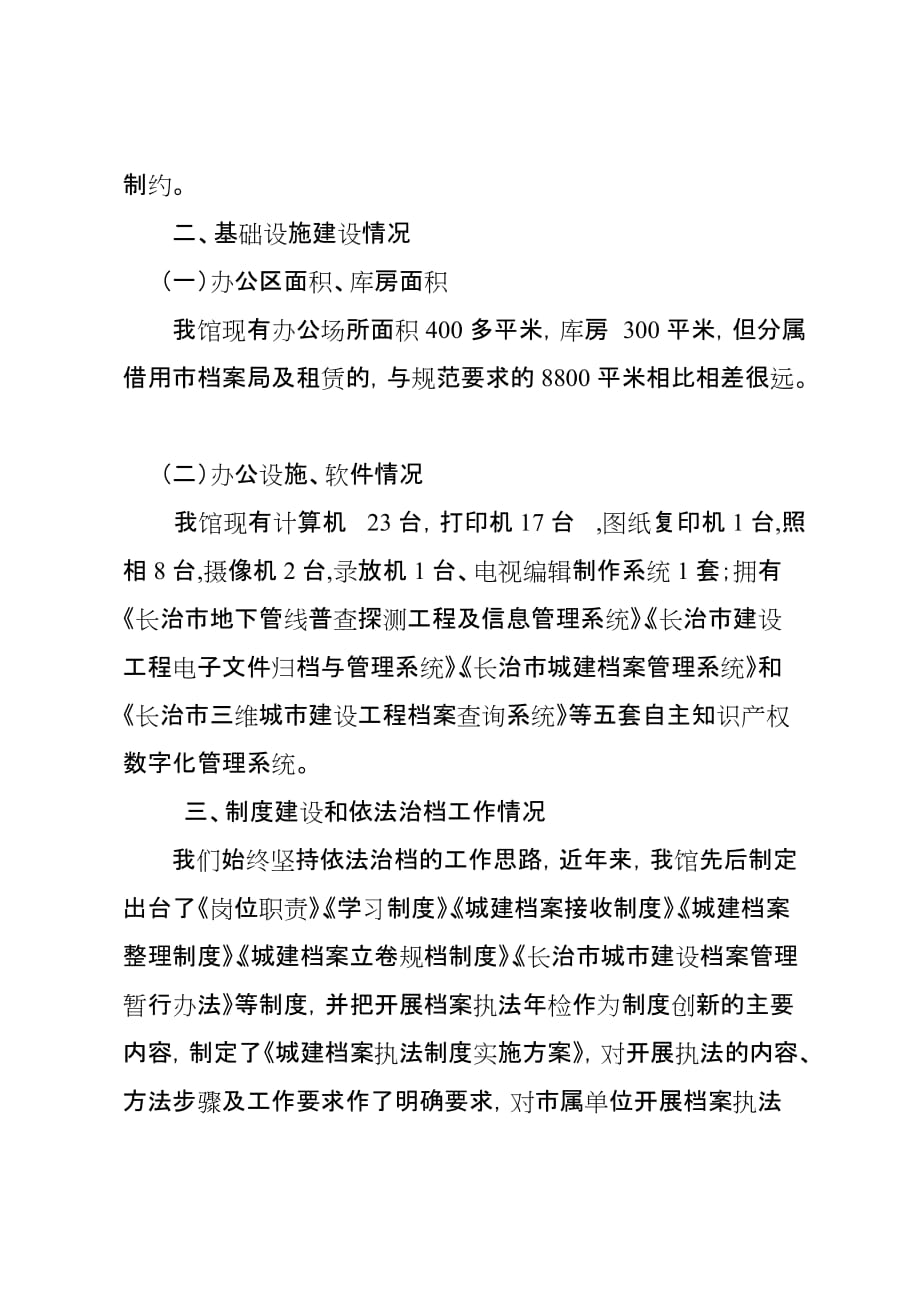 制约。

二、基础设施建设情况

（一）办公区面积、库房面积

我馆现有办公场所面积 400 多平米，库房 300 平米，但分属借用市档案局及租赁的，与规范要求的 8800 平米相比相差很远。

（二）办公设施、软件情况

我馆现有计算机 23 台，打印机 17 台 ，图纸复印机 1 台，照相 8 台，摄像机 2 台，录放机 1 台、电视编辑制作系统 1 套；拥有《长治市地下管线普查探测工程及信息管理系统》《长治市建设工程电子文件归档与管理系统》《长治市城建档案管理系统》和《长治市三维城市建设工程档案查询系统》等五套自主知识产权数字化管理系统。

三、制度建设和依法治档工作情况

我们始终坚持依法治档的工作思路，近年来，我馆先后制定出台了《岗位职责》《学习制度》《城建档案接收制度》《城建档案整理制度》《城建档案立卷规档制度》《长治市城市建设档案管理暂行办法》等制度，并把开展档案执法年检作为制度创新的主要内容，制定了《城建档案执法制度实施方案》，对开展执法的内容、方法步骤及工作要求作了明确要求，对市属单位开展档案执法